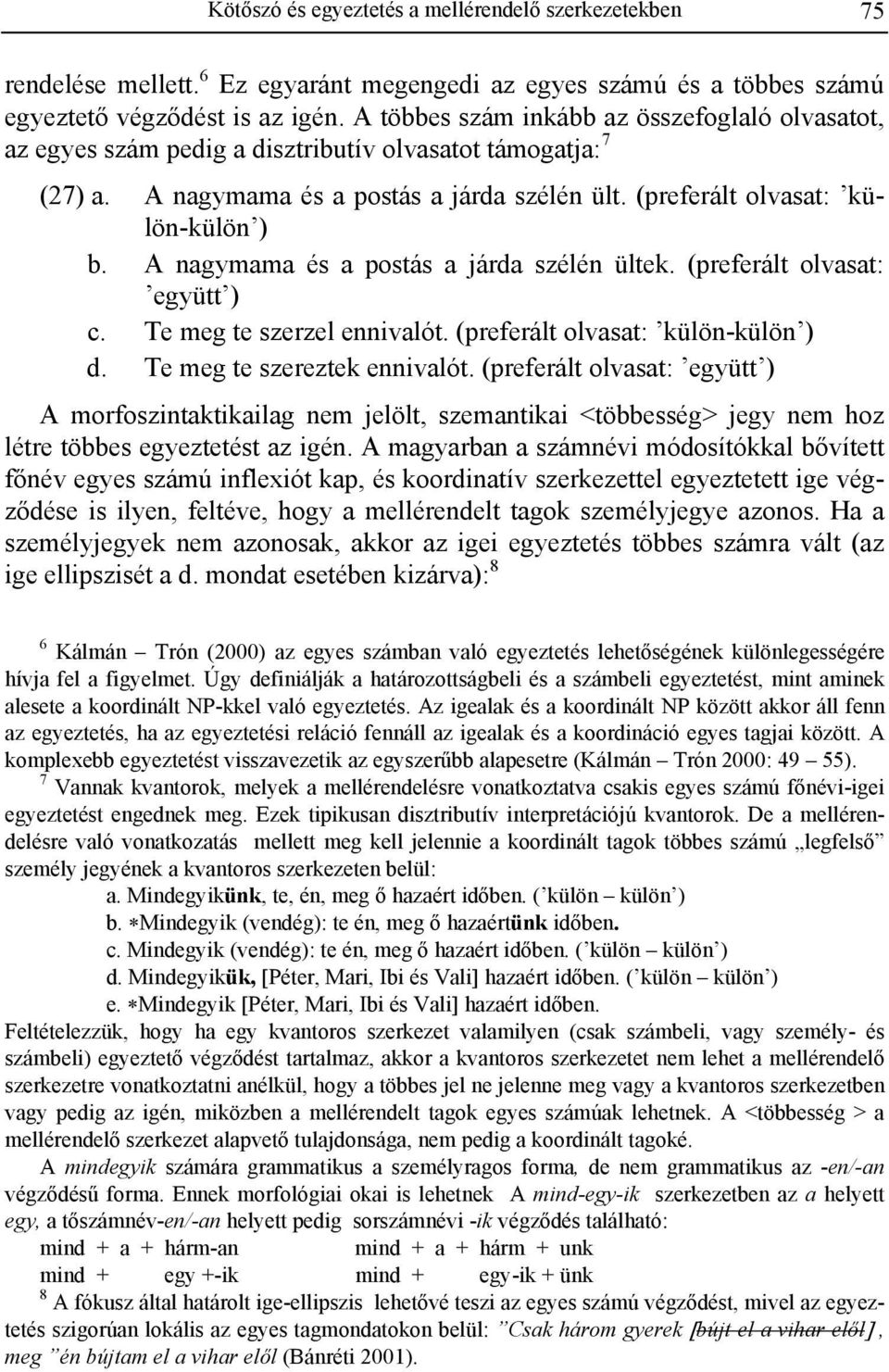 Kötőszó és egyeztetés a mellérendelő szerkezetekben 75

rendelése mellett.$^6$ Ez egyaránt megengedi az egyes számú és a többes számú egyeztető végződést is az igén. A többes szám inkább az összefoglaló olvasatot, az egyes szám pedig a disztributív olvasatot támogatja:$^7$

(27) a. A nagymama és a postás a járda szélén ült. (preferált olvasat: ’külön-külön’)
b. A nagymama és a postás a járda szélén ültek. (preferált olvasat: ’együtt’)
c. Te meg te szerzel ennivalót. (preferált olvasat: ’külön-külön’)
d. Te meg te szereztek ennivalót. (preferált olvasat: ’együtt’)

A morfoszintaktikailag nem jelölt, szemantikai <többesség> jegy nem hoz létre többes egyeztetést az igén. A magyarban a számnévi módosítókkal bővített főnév egyes számú inflexiót kap, és koordinatív szerkezettel egyeztetett ige végződése is ilyen, feltéve, hogy a mellérendelt tagok személyjegye azonos. Ha a személyjegyek nem azonosak, akkor az igei egyeztetés többes számra vált (az ige ellipszisét a d. mondat esetében kizárva):$^8$

$^6$ Kálmán – Trón (2000) az egyes számban való egyeztetés lehetőségének különlegességére hívja fel a figyelmet. Úgy definiálják a határozottságbeli és a számbeli egyeztetést, mint aminek alesete a koordinált NP-kkel való egyeztetés. Az igealak és a koordinált NP között akkor áll fenn az egyeztetés, ha az egyeztetési reláció fennáll az igealak és a koordináció egyes tagjai között. A komplexebb egyeztetést visszavezetik az egyszerűbb alapesetre (Kálmán – Trón 2000: 49 – 55).
$^7$ Vannak kvantorok, melyek a mellérendelésre vonatkoztatva csakis egyes számú főnévi-igei egyeztetést engednek meg. Ezek tipikusan disztributív interpretációjú kvantorok. De a mellérendelésre való vonatkozatás mellett meg kell jelennie a koordinált tagok többes számú „legfelső” személy jegyének a kvantoros szerkezeten belül:
a. Mindegyikünk, te, én, meg ő hazaért időben. (’külön – külön’)
b. ∗Mindegyik (vendég): te én, meg ő hazaértünk időben.
c. Mindegyik (vendég): te én, meg ő hazaért időben. (’külön – külön’)
d. Mindegyikük, [Péter, Mari, Ibi és Vali] hazaért időben. (’külön – külön’)
e. ∗Mindegyik [Péter, Mari, Ibi és Vali] hazaért időben.
Feltételezzük, hogy ha egy kvantoros szerkezet valamilyen (csak számbeli, vagy személy- és számbeli) egyeztető végződést tartalmaz, akkor a kvantoros szerkezetet nem lehet a mellérendelő szerkezetre vonatkoztatni anélkül, hogy a többes jel ne jelenne meg vagy a kvantoros szerkezetben vagy pedig az igén, miközben a mellérendelt tagok egyes számúak lehetnek. A <többesség > a mellérendelő szerkezet alapvető tulajdonsága, nem pedig a koordinált tagoké.
A mindegyik számára grammatikus a személyragos forma, de nem grammatikus az -en/-an végződésű forma. Ennek morfológiai okai is lehetnek A mind-egy-ik szerkezetben az a helyett egy, a tőszámnév-en/-an helyett pedig sorszámnévi -ik végződés található:
mind + a + hárm-an mind + a + hárm + unk
mind + egy +-ik mind + egy-ik + ünk
$^8$ A fókusz által határolt ige-ellipszis lehetővé teszi az egyes számú végződést, mivel az egyeztetés szigorúan lokális az egyes tagmondatokon belül: ”Csak három gyerek [bújt el a vihar elől], meg ”én bújtam el a vihar elől (Bánréti 2001).